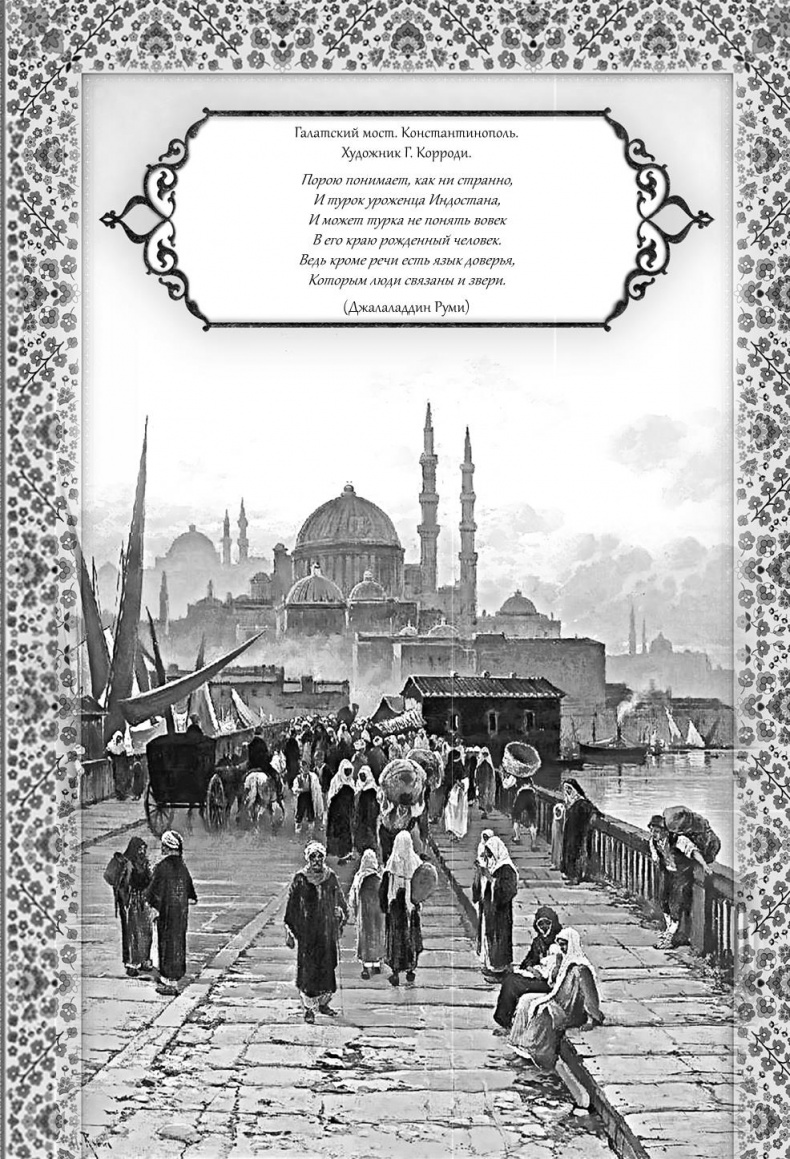 Галатский мост. Константинополь.
Художник Г. Корроди.

Порою понимает, как ни странно,
И турок уроженца Индостана,
И может турка не понять вовек
В его краю рожденный человек.
Ведь кроме речи есть язык доверья,
Которым люди связаны и звери.

(Джалаладдин Руми)